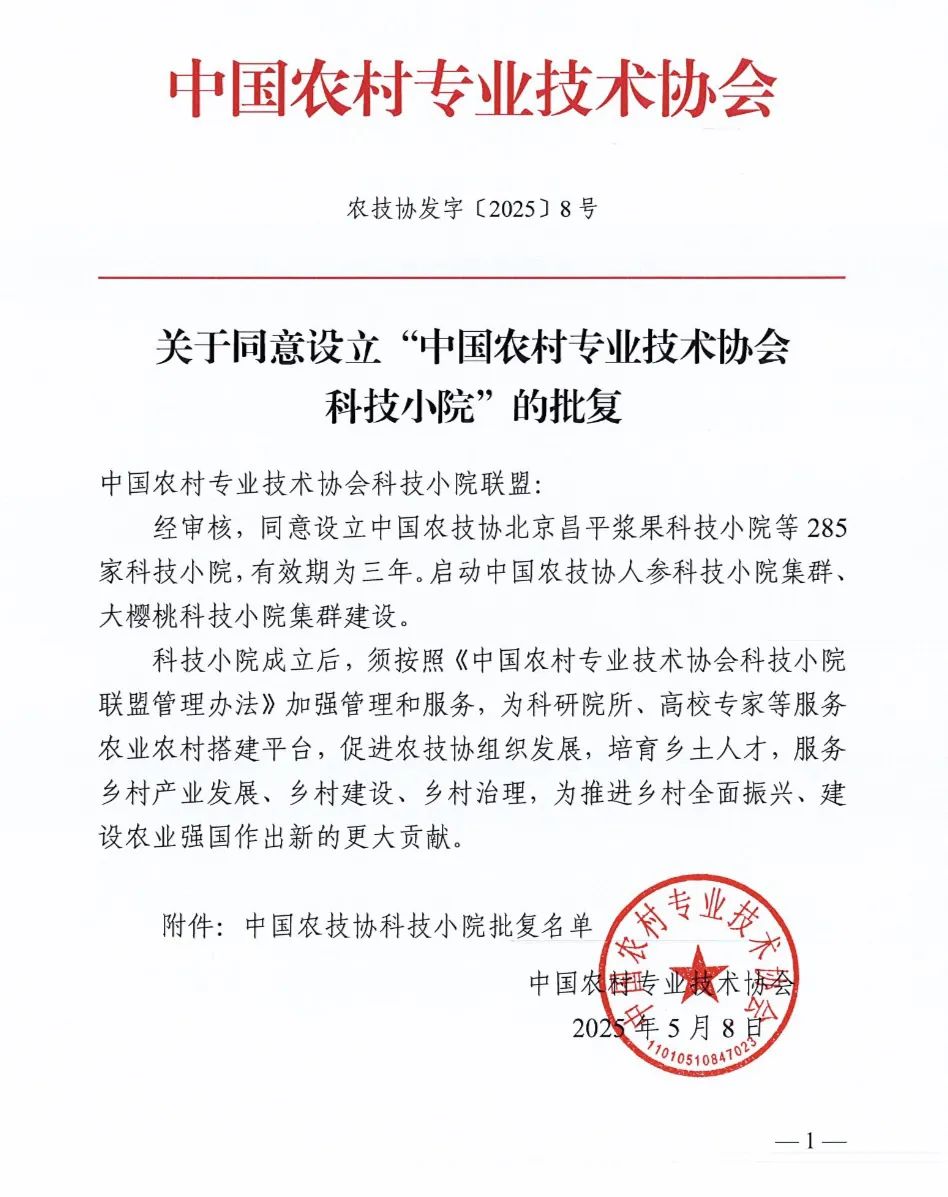 中国农村专业技术协会

农技协发字〔2025〕8号

关于同意设立“中国农村专业技术协会科技小院”的批复

中国农村专业技术协会科技小院联盟:

经审核，同意设立中国农技协北京昌平浆果科技小院等285家科技小院，有效期为三年。启动中国农技协人参科技小院集群、大樱桃科技小院集群建设。

科技小院成立后，须按照《中国农村专业技术协会科技小院联盟管理办法》加强管理和服务，为科研院所、高校专家等服务农业农村搭建平台，促进农技协组织发展，培育乡土人才，服务乡村产业发展、乡村建设、乡村治理，为推进乡村全面振兴、建设农业强国作出新的更大贡献。

附件：中国农技协科技小院批复名单

中国农村专业技术协会
2025年5月8日

中国农村专业技术协会
1101051084702

— 1 —